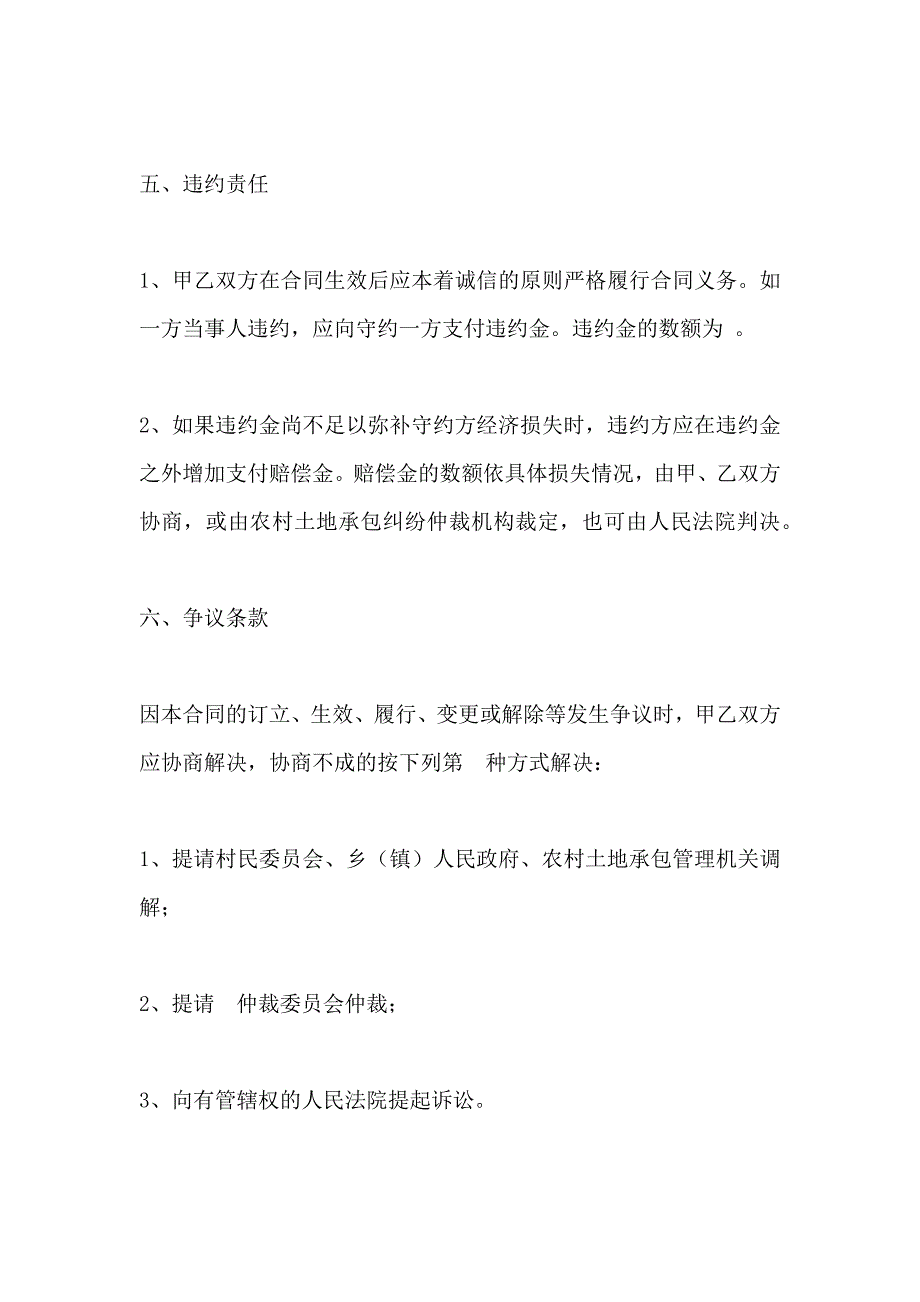 五、违约责任

1、甲乙双方在合同生效后应本着诚信的原则严格履行合同义务。如一方当事人违约，应向守约一方支付违约金。违约金的数额为 。

2、如果违约金尚不足以弥补守约方经济损失时，违约方应在违约金之外增加支付赔偿金。赔偿金的数额依具体损失情况，由甲、乙双方协商，或由农村土地承包纠纷仲裁机构裁定，也可由人民法院判决。

六、争议条款

因本合同的订立、生效、履行、变更或解除等发生争议时，甲乙双方应协商解决，协商不成的按下列第 种方式解决：

1、提请村民委员会、乡（镇）人民政府、农村土地承包管理机关调解；

2、提请 仲裁委员会仲裁；

3、向有管辖权的人民法院提起诉讼。